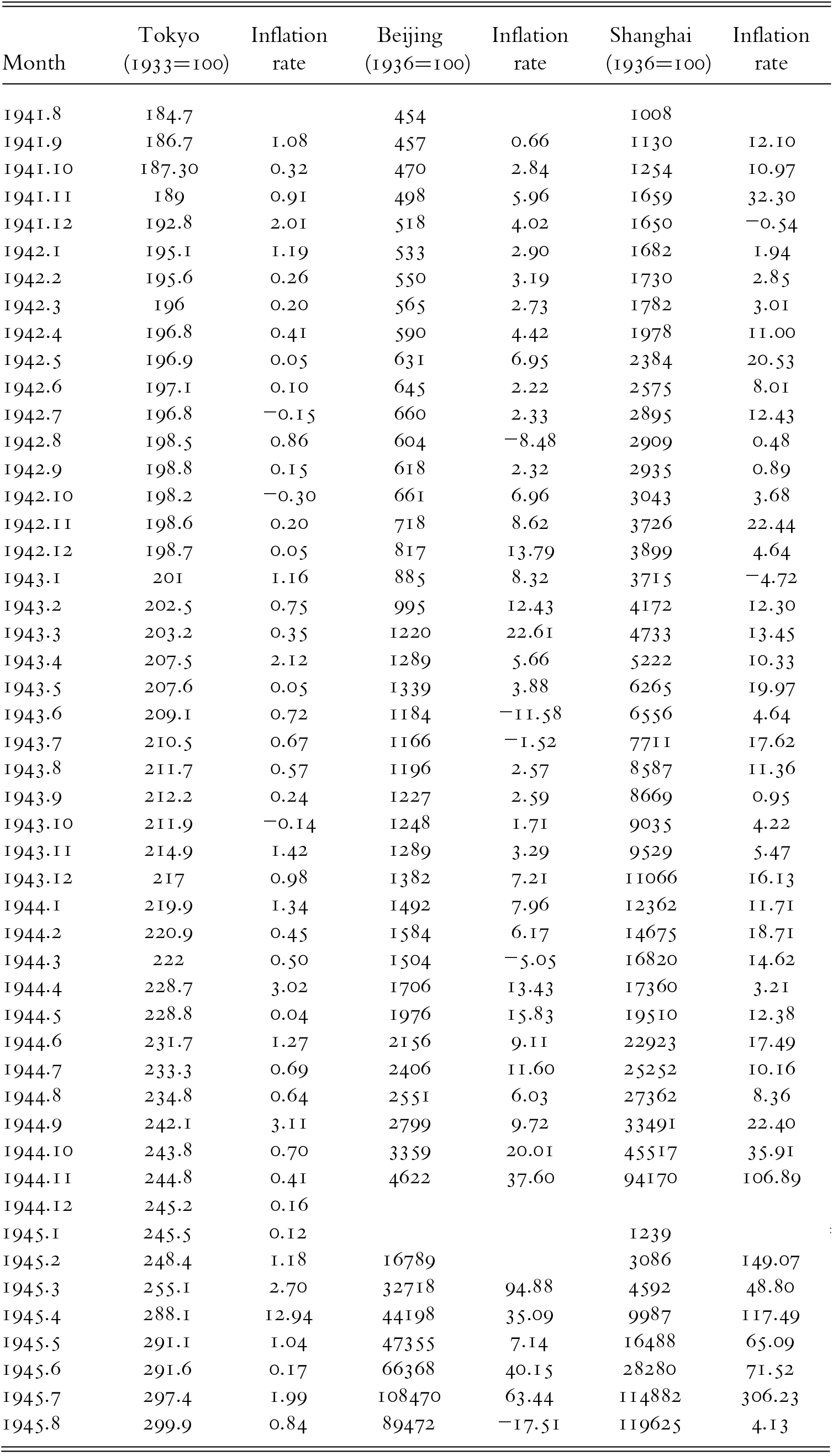 | Month | Tokyo (1933=100) | Inflation rate | Beijing (1936=100) | Inflation rate | Shanghai (1936=100) | Inflation rate |
|---|---|---|---|---|---|---|
| 1941.8 | 184.7 | | 454 | | 1008 | |
| 1941.9 | 186.7 | 1.08 | 457 | 0.66 | 1130 | 12.10 |
| 1941.10 | 187.30 | 0.32 | 470 | 2.84 | 1254 | 10.97 |
| 1941.11 | 189 | 0.91 | 498 | 5.96 | 1659 | 32.30 |
| 1941.12 | 192.8 | 2.01 | 518 | 4.02 | 1650 | −0.54 |
| 1942.1 | 195.1 | 1.19 | 533 | 2.90 | 1682 | 1.94 |
| 1942.2 | 195.6 | 0.26 | 550 | 3.19 | 1730 | 2.85 |
| 1942.3 | 196 | 0.20 | 565 | 2.73 | 1782 | 3.01 |
| 1942.4 | 196.8 | 0.41 | 590 | 4.42 | 1978 | 11.00 |
| 1942.5 | 196.9 | 0.05 | 631 | 6.95 | 2384 | 20.53 |
| 1942.6 | 197.1 | 0.10 | 645 | 2.22 | 2575 | 8.01 |
| 1942.7 | 196.8 | −0.15 | 660 | 2.33 | 2895 | 12.43 |
| 1942.8 | 198.5 | 0.86 | 604 | −8.48 | 2909 | 0.48 |
| 1942.9 | 198.8 | 0.15 | 618 | 2.32 | 2935 | 0.89 |
| 1942.10 | 198.2 | −0.30 | 661 | 6.96 | 3043 | 3.68 |
| 1942.11 | 198.6 | 0.20 | 718 | 8.62 | 3726 | 22.44 |
| 1942.12 | 198.7 | 0.05 | 817 | 13.79 | 3899 | 4.64 |
| 1943.1 | 201 | 1.16 | 885 | 8.32 | 3715 | −4.72 |
| 1943.2 | 202.5 | 0.75 | 995 | 12.43 | 4172 | 12.30 |
| 1943.3 | 203.2 | 0.35 | 1220 | 22.61 | 4733 | 13.45 |
| 1943.4 | 207.5 | 2.12 | 1289 | 5.66 | 5222 | 10.33 |
| 1943.5 | 207.6 | 0.05 | 1339 | 3.88 | 6265 | 19.97 |
| 1943.6 | 209.1 | 0.72 | 1184 | −11.58 | 6556 | 4.64 |
| 1943.7 | 210.5 | 0.67 | 1166 | −1.52 | 7711 | 17.62 |
| 1943.8 | 211.7 | 0.57 | 1196 | 2.57 | 8587 | 11.36 |
| 1943.9 | 212.2 | 0.24 | 1227 | 2.59 | 8669 | 0.95 |
| 1943.10 | 211.9 | −0.14 | 1248 | 1.71 | 9035 | 4.22 |
| 1943.11 | 214.9 | 1.42 | 1289 | 3.29 | 9529 | 5.47 |
| 1943.12 | 217 | 0.98 | 1382 | 7.21 | 11066 | 16.13 |
| 1944.1 | 219.9 | 1.34 | 1492 | 7.96 | 12362 | 11.71 |
| 1944.2 | 220.9 | 0.45 | 1584 | 6.17 | 14675 | 18.71 |
| 1944.3 | 222 | 0.50 | 1504 | −5.05 | 16820 | 14.62 |
| 1944.4 | 228.7 | 3.02 | 1706 | 13.43 | 17360 | 3.21 |
| 1944.5 | 228.8 | 0.04 | 1976 | 15.83 | 19510 | 12.38 |
| 1944.6 | 231.7 | 1.27 | 2156 | 9.11 | 22923 | 17.49 |
| 1944.7 | 233.3 | 0.69 | 2406 | 11.60 | 25252 | 10.16 |
| 1944.8 | 234.8 | 0.64 | 2551 | 6.03 | 27362 | 8.36 |
| 1944.9 | 242.1 | 3.11 | 2799 | 9.72 | 33491 | 22.40 |
| 1944.10 | 243.8 | 0.70 | 3359 | 20.01 | 45517 | 35.91 |
| 1944.11 | 244.8 | 0.41 | 4622 | 37.60 | 94170 | 106.89 |
| 1944.12 | 245.2 | 0.16 | | | | |
| 1945.1 | 245.5 | 0.12 | | | 1239 | |
| 1945.2 | 248.4 | 1.18 | 16789 | | 3086 | 149.07 |
| 1945.3 | 255.1 | 2.70 | 32718 | 94.88 | 4592 | 48.80 |
| 1945.4 | 288.1 | 12.94 | 44198 | 35.09 | 9987 | 117.49 |
| 1945.5 | 291.1 | 1.04 | 47355 | 7.14 | 16488 | 65.09 |
| 1945.6 | 291.6 | 0.17 | 66368 | 40.15 | 28280 | 71.52 |
| 1945.7 | 297.4 | 1.99 | 108470 | 63.44 | 114882 | 306.23 |
| 1945.8 | 299.9 | 0.84 | 89472 | −17.51 | 119625 | 4.13 |